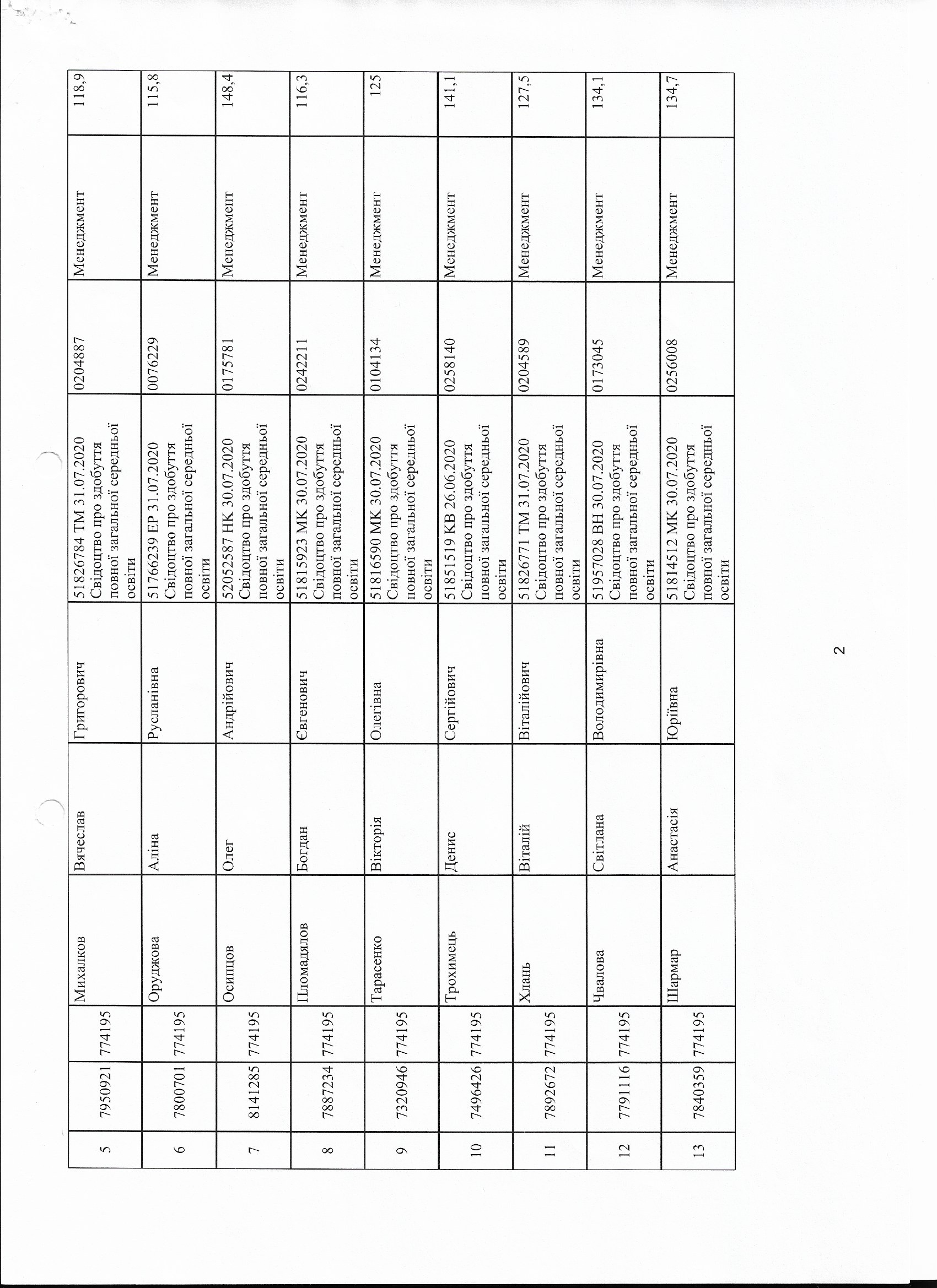 | 5 | 7950921 | 774195 | Михалков | Вячеслав | Григорович | 51826784 ТМ 31.07.2020 Свідоцтво про здобуття повної загальної середньої освіти | 0204887 | Менеджмент | 118,9 |
|---|---|---|---|---|---|---|---|---|---|
| 6 | 7800701 | 774195 | Оруджова | Аліна | Русланівна | 51766239 ЕР 31.07.2020 Свідоцтво про здобуття повної загальної середньої освіти | 0076229 | Менеджмент | 115,8 |
| 7 | 8141285 | 774195 | Осипцов | Олег | Андрійович | 52052587 НК 30.07.2020 Свідоцтво про здобуття повної загальної середньої освіти | 0175781 | Менеджмент | 148,4 |
| 8 | 7887234 | 774195 | Пломадялов | Богдан | Євгенович | 51815923 МК 30.07.2020 Свідоцтво про здобуття повної загальної середньої освіти | 0242211 | Менеджмент | 116,3 |
| 9 | 7320946 | 774195 | Тарасенко | Вікторія | Олегівна | 51816590 МК 30.07.2020 Свідоцтво про здобуття повної загальної середньої освіти | 0104134 | Менеджмент | 125 |
| 10 | 7496426 | 774195 | Трохимець | Денис | Сергійович | 51851519 КВ 26.06.2020 Свідоцтво про здобуття повної загальної середньої освіти | 0258140 | Менеджмент | 141,1 |
| 11 | 7892672 | 774195 | Хлань | Віталій | Віталійович | 51826771 ТМ 31.07.2020 Свідоцтво про здобуття повної загальної середньої освіти | 0204589 | Менеджмент | 127,5 |
| 12 | 7791116 | 774195 | Чвалова | Світлана | Володимирівна | 51957028 ВН 30.07.2020 Свідоцтво про здобуття повної загальної середньої освіти | 0173045 | Менеджмент | 134,1 |
| 13 | 7840359 | 774195 | Шармар | Анастасія | Юріївна | 51814512 МК 30.07.2020 Свідоцтво про здобуття повної загальної середньої освіти | 0256008 | Менеджмент | 134,7 |

2